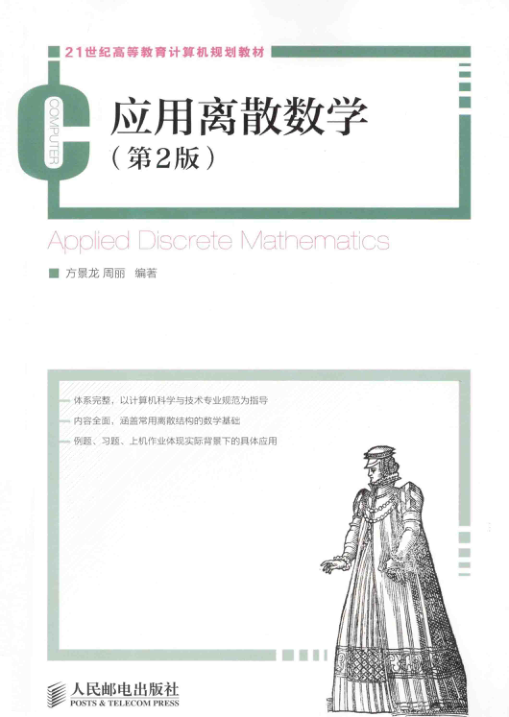 21世纪高等教育计算机规划教材

COMPUTER

应用离散数学
（第2版）

Applied Discrete Mathematics

方景龙 周丽 编著

- 体系完整，以计算机科学与技术专业规范为指导
- 内容全面，涵盖常用离散结构的数学基础
- 例题、习题、上机作业体现实际背景下的具体应用

人民邮电出版社
POSTS & TELECOM PRESS